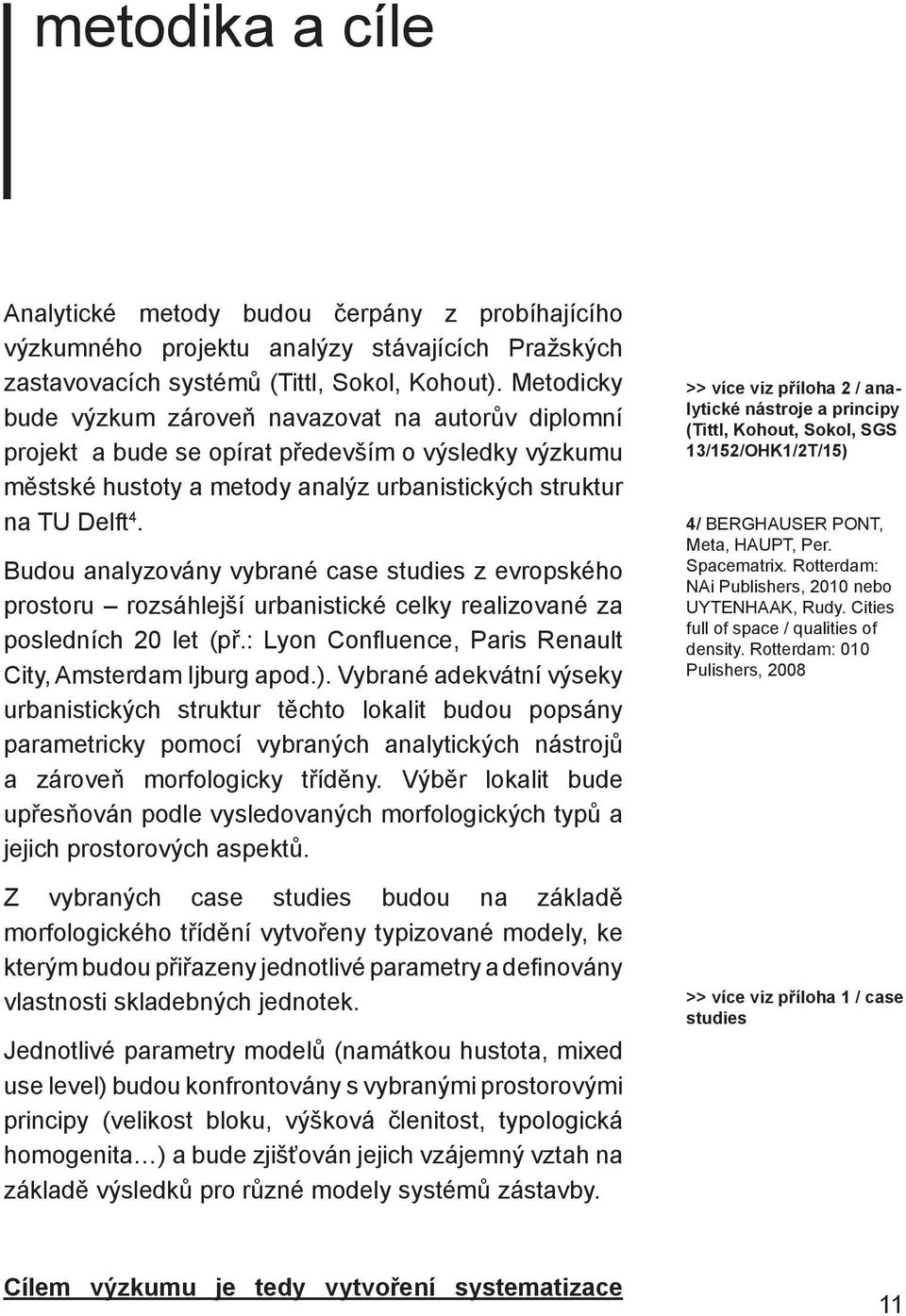 metodika a cíle

Analytické metody budou čerpány z probíhajícího výzkumného projektu analýzy stávajících Pražských zastavovacích systémů (Tittl, Sokol, Kohout). Metodicky bude výzkum zároveň navazovat na autorův diplomní projekt a bude se opírat především o výsledky výzkumu městské hustoty a metody analýz urbanistických struktur na TU Delft$^4$.

Budou analyzovány vybrané case studies z evropského prostoru – rozsáhlejší urbanistické celky realizované za posledních 20 let (př.: Lyon Confluence, Paris Renault City, Amsterdam Ijburg apod.). Vybrané adekvátní výseky urbanistických struktur těchto lokalit budou popsány parametricky pomocí vybraných analytických nástrojů a zároveň morfologicky tříděny. Výběr lokalit bude upřesňován podle vysledovaných morfologických typů a jejich prostorových aspektů.

Z vybraných case studies budou na základě morfologického třídění vytvořeny typizované modely, ke kterým budou přiřazeny jednotlivé parametry a definovány vlastnosti skladebných jednotek.

Jednotlivé parametry modelů (namátkou hustota, mixed use level) budou konfrontovány s vybranými prostorovými principy (velikost bloku, výšková členitost, typologická homogenita…) a bude zjišťován jejich vzájemný vztah na základě výsledků pro různé modely systémů zástavby.

Cílem výzkumu je tedy vytvoření systematizace

>> více viz příloha 2 / analytické nástroje a principy (Tittl, Kohout, Sokol, SGS 13/152/OHK1/2T/15)

4/ BERGHAUSER PONT, Meta, HAUPT, Per. Spacematrix. Rotterdam: NAi Publishers, 2010 nebo UYTENHAAK, Rudy. Cities full of space / qualities of density. Rotterdam: 010 Pulishers, 2008

>> více viz příloha 1 / case studies

11